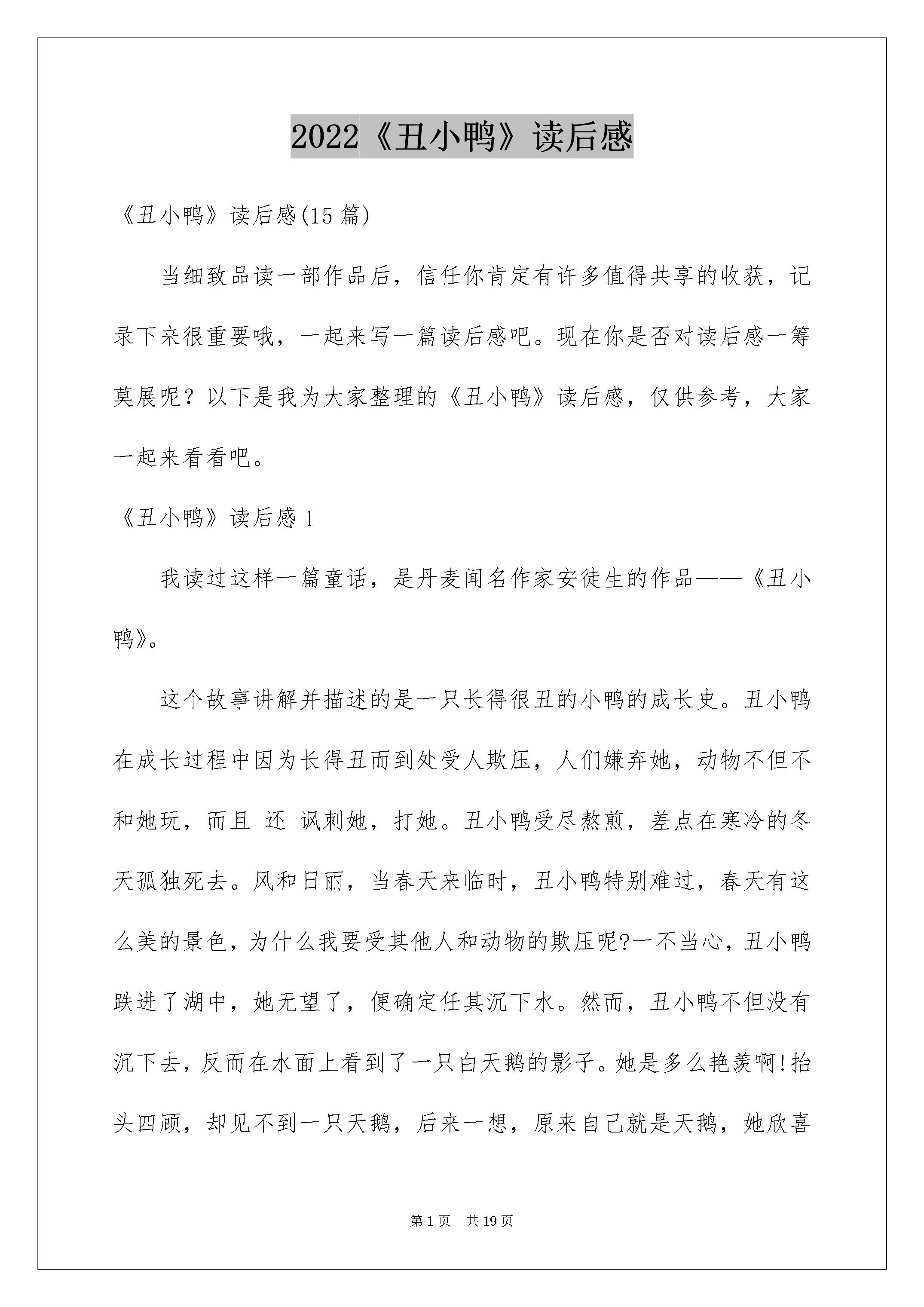 2022《丑小鸭》读后感

《丑小鸭》读后感(15 篇)

当细致品读一部作品后，信任你肯定有许多值得共享的收获，记录下来很重要哦，一起来写一篇读后感吧。现在你是否对读后感一筹莫展呢？以下是我为大家整理的《丑小鸭》读后感，仅供参考，大家一起来看看吧。

《丑小鸭》读后感 1

我读过这样一篇童话，是丹麦闻名作家安徒生的作品——《丑小鸭》。

这个故事讲解并描述的是一只长得很丑的小鸭的成长史。丑小鸭在成长过程中因为长得丑而到处受人欺压，人们嫌弃她，动物不但不和她玩，而且 还 讽刺她，打她。丑小鸭受尽熬煎，差点在寒冷的冬天孤独死去。风和日丽，当春天来临时，丑小鸭特别难过，春天有这么美的景色，为什么我要受其他人和动物的欺压呢?一不当心，丑小鸭跌进了湖中，她无望了，便确定任其沉下水。然而，丑小鸭不但没有沉下去，反而在水面上看到了一只白天鹅的影子。她是多么艳羡啊!抬头四顾，却见不到一只天鹅，后来一想，原来自己就是天鹅，她欣喜

第 1 页 共 19 页